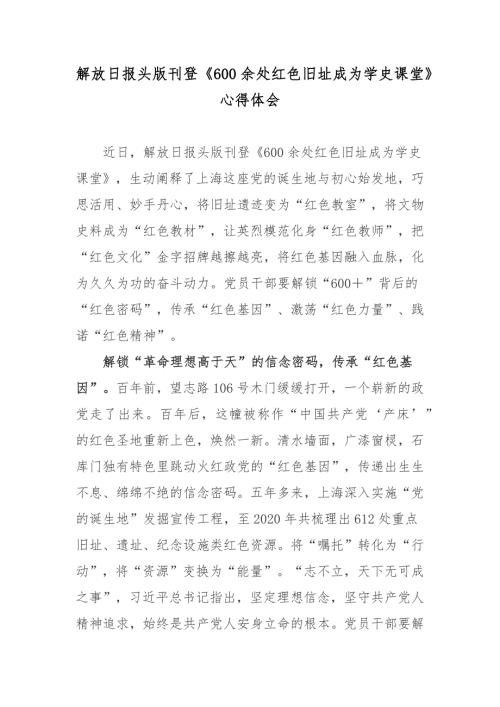 解放日报头版刊登《600余处红色旧址成为学史课堂》心得体会

近日，解放日报头版刊登《600余处红色旧址成为学史课堂》，生动阐释了上海这座党的诞生地与初心始发地，巧思活用、妙手丹心，将旧址遗迹变为“红色教室”，将文物史料成为“红色教材”，让英烈模范化身“红色教师”，把“红色文化”金字招牌越擦越亮，将红色基因融入血脉，化为久久为功的奋斗动力。党员干部要解锁“600+”背后的“红色密码”，传承“红色基因”、激荡“红色力量”、践诺“红色精神”。

解锁“革命理想高于天”的信念密码，传承“红色基因”。百年前，望志路106号木门缓缓打开，一个崭新的政党走了出来。百年后，这幢被称作“中国共产党‘产床’”的红色圣地重新上色，焕然一新。清水墙面，广漆窗棂，石库门独有特色里跳动火红政党的“红色基因”，传递出生生不息、绵绵不绝的信念密码。五年多来，上海深入实施“党的诞生地”发掘宣传工程，至2020年共梳理出612处重点旧址、遗址、纪念设施类红色资源。将“嘱托”转化为“行动”，将“资源”变换为“能量”。“志不立，天下无可成之事”，习近平总书记指出，坚定理想信念，坚守共产党人精神追求，始终是共产党人安身立命的根本。党员干部要解